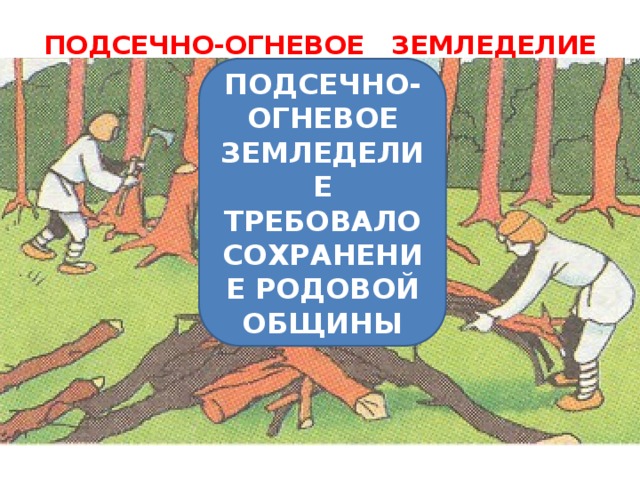 ПОДСЕЧНО-ОГНЕВОЕ ЗЕМЛЕДЕЛИЕ

ПОДСЕЧНО-ОГНЕВОЕ ЗЕМЛЕДЕЛИЕ ТРЕБОВАЛО СОХРАНЕНИЕ РОДОВОЙ ОБЩИНЫ